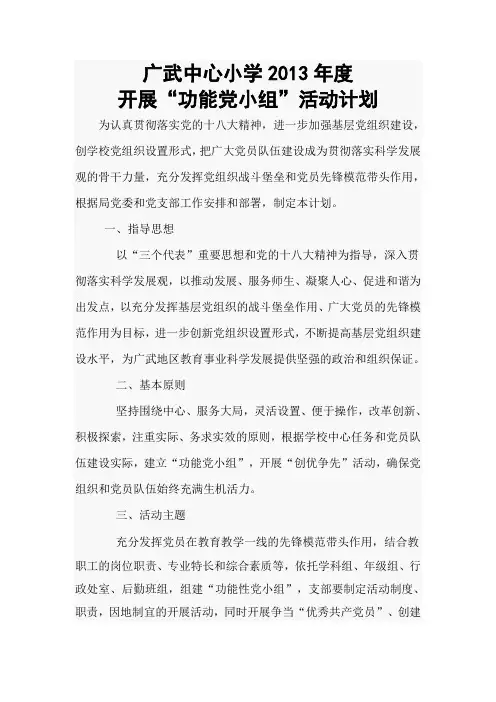 广武中心小学 2013 年度
开展“功能党小组”活动计划

为认真贯彻落实党的十八大精神，进一步加强基层党组织建设，创学校党组织设置形式，把广大党员队伍建设成为贯彻落实科学发展观的骨干力量，充分发挥党组织战斗堡垒和党员先锋模范带头作用，根据局党委和党支部工作安排和部署，制定本计划。

一、指导思想

以“三个代表”重要思想和党的十八大精神为指导，深入贯彻落实科学发展观，以推动发展、服务师生、凝聚人心、促进和谐为出发点，以充分发挥基层党组织的战斗堡垒作用、广大党员的先锋模范作用为目标，进一步创新党组织设置形式，不断提高基层党组织建设水平，为广武地区教育事业科学发展提供坚强的政治和组织保证。

二、基本原则

坚持围绕中心、服务大局，灵活设置、便于操作，改革创新、积极探索，注重实际、务求实效的原则，根据学校中心任务和党员队伍建设实际，建立“功能党小组”，开展“创优争先”活动，确保党组织和党员队伍始终充满生机活力。

三、活动主题

充分发挥党员在教育教学一线的先锋模范带头作用，结合教职工的岗位职责、专业特长和综合素质等，依托学科组、年级组、行政处室、后勤班组，组建“功能性党小组”，支部要制定活动制度、职责，因地制宜的开展活动，同时开展争当“优秀共产党员”、创建